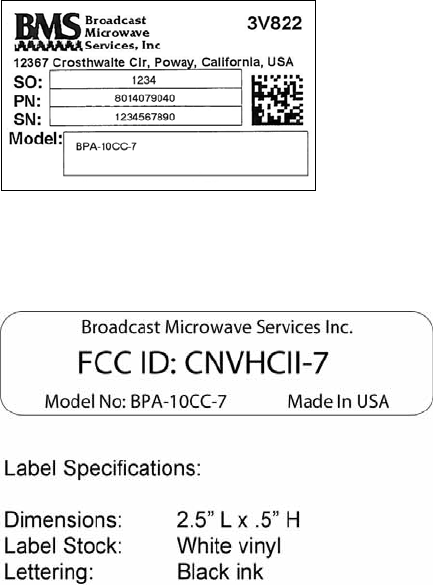 BMS Broadcast Microwave Services, Inc

3V822

12367 Crosthwaite Cir, Poway, California, USA

SO: 1234
PN: 8014079040
SN: 1234567890
Model: BPA-10CC-7

Broadcast Microwave Services Inc.

FCC ID: CNVHCII-7

Model No: BPA-10CC-7 Made In USA

Label Specifications:

Dimensions: 2.5" L x .5" H
Label Stock: White vinyl
Lettering: Black ink